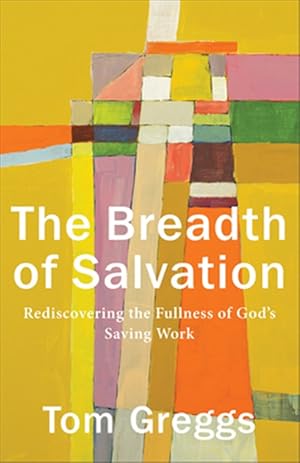 The Breadth of Salvation

Rediscovering the Fullness of God's Saving Work

Tom Greggs